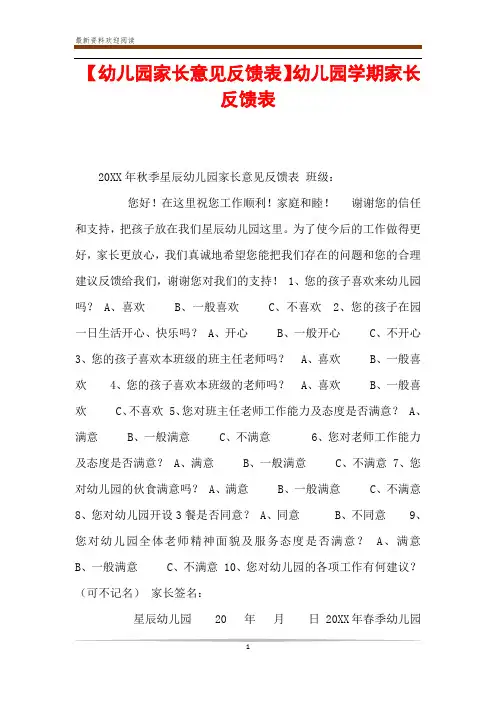 最新资料欢迎阅读

【幼儿园家长意见反馈表】幼儿园学期家长反馈表

20XX 年秋季星辰幼儿园家长意见反馈表 班级：

您好！在这里祝您工作顺利！家庭和睦！ 谢谢您的信任和支持，把孩子放在我们星辰幼儿园这里。为了使今后的工作做得更好，家长更放心，我们真诚地希望您能把我们存在的问题和您的合理建议反馈给我们，谢谢您对我们的支持！ 1、您的孩子喜欢来幼儿园吗？ A、喜欢 B、一般喜欢 C、不喜欢 2、您的孩子在园一日生活开心、快乐吗？ A、开心 B、一般开心 C、不开心 3、您的孩子喜欢本班级的班主任老师吗？ A、喜欢 B、一般喜欢 4、您的孩子喜欢本班级的老师吗？ A、喜欢 B、一般喜欢 C、不喜欢 5、您对班主任老师工作能力及态度是否满意？ A、满意 B、一般满意 C、不满意 6、您对老师工作能力及态度是否满意？ A、满意 B、一般满意 C、不满意 7、您对幼儿园的伙食满意吗？ A、满意 B、一般满意 C、不满意 8、您对幼儿园开设 3 餐是否同意？ A、同意 B、不同意 9、您对幼儿园全体老师精神面貌及服务态度是否满意？ A、满意 B、一般满意 C、不满意 10、您对幼儿园的各项工作有何建议？（可不记名） 家长签名：

星辰幼儿园 20 年 月 日 20XX 年春季幼儿园

1